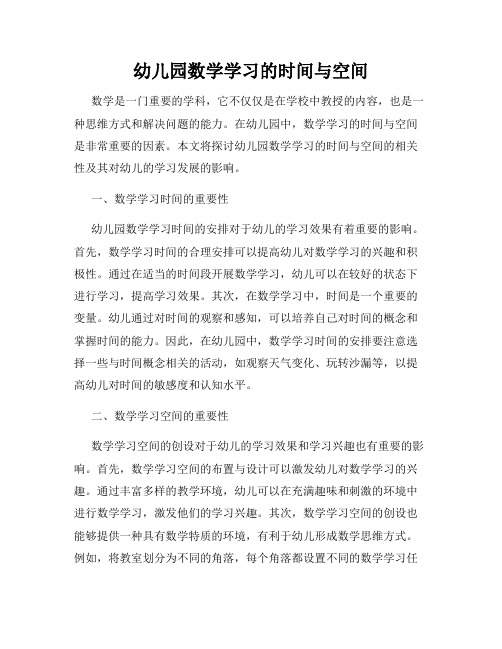 幼儿园数学学习的时间与空间

数学是一门重要的学科，它不仅仅是在学校中教授的内容，也是一种思维方式和解决问题的能力。在幼儿园中，数学学习的时间与空间是非常重要的因素。本文将探讨幼儿园数学学习的时间与空间的相关性及其对幼儿的学习发展的影响。

一、数学学习时间的重要性

幼儿园数学学习时间的安排对于幼儿的学习效果有着重要的影响。首先，数学学习时间的合理安排可以提高幼儿对数学学习的兴趣和积极性。通过在适当的时间段开展数学学习，幼儿可以在较好的状态下进行学习，提高学习效果。其次，在数学学习中，时间是一个重要的变量。幼儿通过对时间的观察和感知，可以培养自己对时间的概念和掌握时间的能力。因此，在幼儿园中，数学学习时间的安排要注意选择一些与时间概念相关的活动，如观察天气变化、玩转沙漏等，以提高幼儿对时间的敏感度和认知水平。

二、数学学习空间的重要性

数学学习空间的创设对于幼儿的学习效果和学习兴趣也有重要的影响。首先，数学学习空间的布置与设计可以激发幼儿对数学学习的兴趣。通过丰富多样的教学环境，幼儿可以在充满趣味和刺激的环境中进行数学学习，激发他们的学习兴趣。其次，数学学习空间的创设也能够提供一种具有数学特质的环境，有利于幼儿形成数学思维方式。例如，将教室划分为不同的角落，每个角落都设置不同的数学学习任